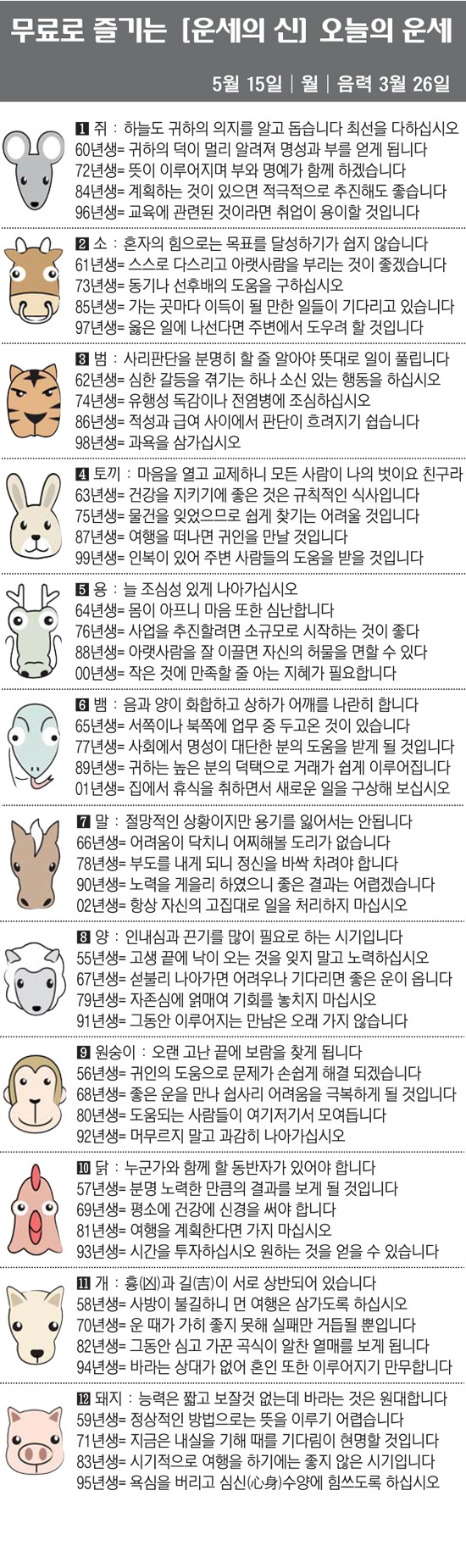 무료로 즐기는 [운세의 신] 오늘의 운세

5월 15일 | 월 | 음력 3월 26일

1 쥐 : 하늘도 귀하의 의지를 알고 돕습니다 최선을 다하십시오
60년생= 귀하의 덕이 멀리 알려져 명성과 부를 얻게 됩니다
72년생= 뜻이 이루어지며 부와 명예가 함께 하겠습니다
84년생= 계획하는 것이 있으면 적극적으로 추진해도 좋습니다
96년생= 교육에 관련된 것이라면 취업이 용이할 것입니다

2 소 : 혼자의 힘으로는 목표를 달성하기가 쉽지 않습니다
61년생= 스스로 다스리고 아랫사람을 부리는 것이 좋겠습니다
73년생= 동기나 선후배의 도움을 구하십시오
85년생= 가는 곳마다 이득이 될 만한 일들이 기다리고 있습니다
97년생= 옳은 일에 나선다면 주변에서 도우려 할 것입니다

3 범 : 사리판단을 분명히 할 줄 알아야 뜻대로 일이 풀립니다
62년생= 심한 갈등을 겪기는 하나 소신 있는 행동을 하십시오
74년생= 유행성 독감이나 전염병에 조심하십시오
86년생= 적성과 급여 사이에서 판단이 흐려지기 쉽습니다
98년생= 과욕을 삼가십시오

4 토끼 : 마음을 열고 교제하니 모든 사람이 나의 벗이요 친구라
63년생= 건강을 지키기에 좋은 것은 규칙적인 식사입니다
75년생= 물건을 잊었으므로 쉽게 찾기는 어려울 것입니다
87년생= 여행을 떠나면 귀인을 만날 것입니다
99년생= 인복이 있어 주변 사람들의 도움을 받을 것입니다

5 용 : 늘 조심성 있게 나아가십시오
64년생= 몸이 아프니 마음 또한 심난합니다
76년생= 사업을 추진할려면 소규모로 시작하는 것이 좋다
88년생= 아랫사람을 잘 이끌면 자신의 허물을 면할 수 있다
00년생= 작은 것에 만족할 줄 아는 지혜가 필요합니다

6 뱀 : 음과 양이 화합하고 상하가 어깨를 나란히 합니다
65년생= 서쪽이나 북쪽에 업무 중 두고온 것이 있습니다
77년생= 사회에서 명성이 대단한 분의 도움을 받게 될 것입니다
89년생= 귀하는 높은 분의 덕택으로 거래가 쉽게 이루어집니다
01년생= 집에서 휴식을 취하면서 새로운 일을 구상해 보십시오

7 말 : 절망적인 상황이지만 용기를 잃어서는 안됩니다
66년생= 어려움이 닥치니 어찌해볼 도리가 없습니다
78년생= 부도를 내게 되니 정신을 바싹 차려야 합니다
90년생= 노력을 게을리 하였으니 좋은 결과는 어렵겠습니다
02년생= 항상 자신의 고집대로 일을 처리하지 마십시오

8 양 : 인내심과 끈기를 많이 필요로 하는 시기입니다
55년생= 고생 끝에 낙이 오는 것을 잊지 말고 노력하십시오
67년생= 섣불리 나아가면 어려우나 기다리면 좋은 운이 옵니다
79년생= 자존심에 얽매여 기회를 놓치지 마십시오
91년생= 그동안 이루어지는 만남은 오래 가지 않습니다

9 원숭이 : 오랜 고난 끝에 보람을 찾게 됩니다
56년생= 귀인의 도움으로 문제가 손쉽게 해결 되겠습니다
68년생= 좋은 운을 만나 쉽사리 어려움을 극복하게 될 것입니다
80년생= 도움되는 사람들이 여기저기서 모여듭니다
92년생= 머무르지 말고 과감히 나아가십시오

10 닭 : 누군가와 함께 할 동반자가 있어야 합니다
57년생= 분명 노력한 만큼의 결과를 보게 될 것입니다
69년생= 평소에 건강에 신경을 써야 합니다
81년생= 여행을 계획한다면 가지 마십시오
93년생= 시간을 투자하십시오 원하는 것을 얻을 수 있습니다

11 개 : 흉(凶)과 길(吉)이 서로 상반되어 있습니다
58년생= 사방이 불길하니 먼 여행은 삼가도록 하십시오
70년생= 운 때가 가히 좋지 못해 실패만 거듭될 뿐입니다
82년생= 그동안 심고 가꾼 곡식이 알찬 열매를 보게 됩니다
94년생= 바라는 상대가 없어 혼인 또한 이루어지기 만무합니다

12 돼지 : 능력은 짧고 보잘것 없는데 바라는 것은 원대합니다
59년생= 정상적인 방법으로는 뜻을 이루기 어렵습니다
71년생= 지금은 내실을 기해 때를 기다림이 현명할 것입니다
83년생= 시기적으로 여행을 하기에는 좋지 않은 시기입니다
95년생= 욕심을 버리고 심신(心身)수양에 힘쓰도록 하십시오